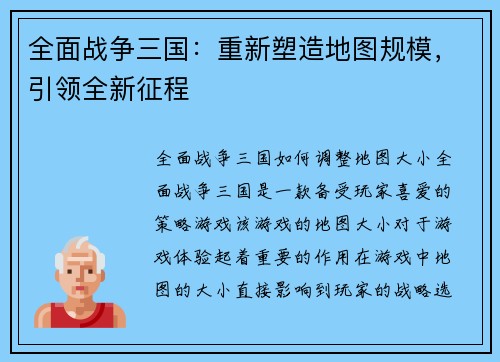 全面战争三国：重新塑造地图规模，引领全新征程

全面战争三国如何调整地图大小全面战争三国是一款备受玩家喜爱的策略游戏该游戏的地图大小对于游戏体验起着重要的作用在游戏中地图的大小直接影响到玩家的战略选